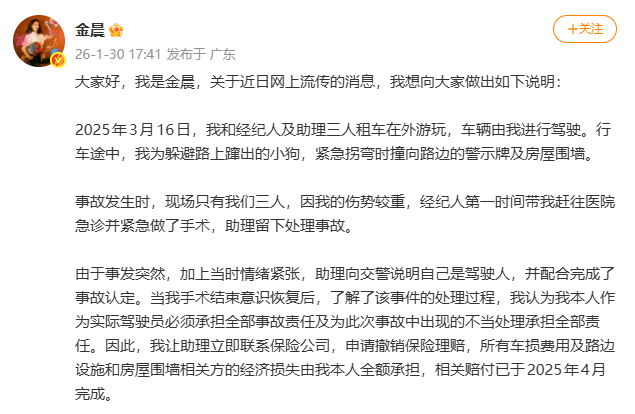 金晨

+关注

26-1-30 17:41 发布于 广东

大家好，我是金晨，关于近日网上流传的消息，我想向大家做出如下说明：

2025年3月16日，我和经纪人及助理三人租车在外游玩，车辆由我进行驾驶。行车途中，我为躲避路上蹿出的小狗，紧急拐弯时撞向路边的警示牌及房屋围墙。

事故发生时，现场只有我们三人，因我的伤势较重，经纪人第一时间带我赶往医院急诊并紧急做了手术，助理留下处理事故。

由于事发突然，加上当时情绪紧张，助理向交警说明自己是驾驶人，并配合完成了事故认定。当我手术结束意识恢复后，了解了该事件的处理过程，我认为我本人作为实际驾驶员必须承担全部事故责任及为此次事故中出现的不当处理承担全部责任。因此，我让助理立即联系保险公司，申请撤销保险理赔，所有车损费用及路边设施和房屋围墙相关方的经济损失由我本人全额承担，相关赔付已于2025年4月完成。